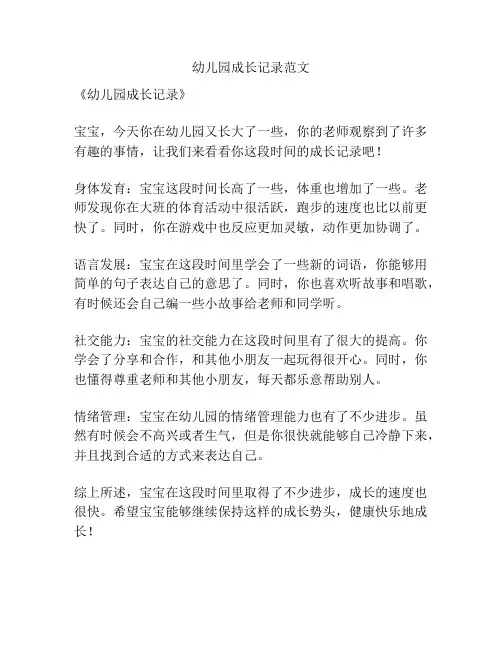 幼儿园成长记录范文

《幼儿园成长记录》

宝宝，今天你在幼儿园又长大了一些，你的老师观察到了许多有趣的事情，让我们来看看你这段时间的成长记录吧！

身体发育：宝宝这段时间长高了一些，体重也增加了一些。老师发现你在大班的体育活动中很活跃，跑步的速度也比以前更快了。同时，你在游戏中也反应更加灵敏，动作更加协调了。

语言发展：宝宝在这段时间里学会了一些新的词语，你能够用简单的句子表达自己的意思了。同时，你也喜欢听故事和唱歌，有时候还会自己编一些小故事给老师和同学听。

社交能力：宝宝的社交能力在这段时间里有了很大的提高。你学会了分享和合作，和其他小朋友一起玩得很开心。同时，你也懂得尊重老师和其他小朋友，每天都乐意帮助别人。

情绪管理：宝宝在幼儿园的情绪管理能力也有了不少进步。虽然有时候会不高兴或者生气，但是你很快就能够自己冷静下来，并且找到合适的方式来表达自己。

综上所述，宝宝在这段时间里取得了不少进步，成长的速度也很快。希望宝宝能够继续保持这样的成长势头，健康快乐地成长！